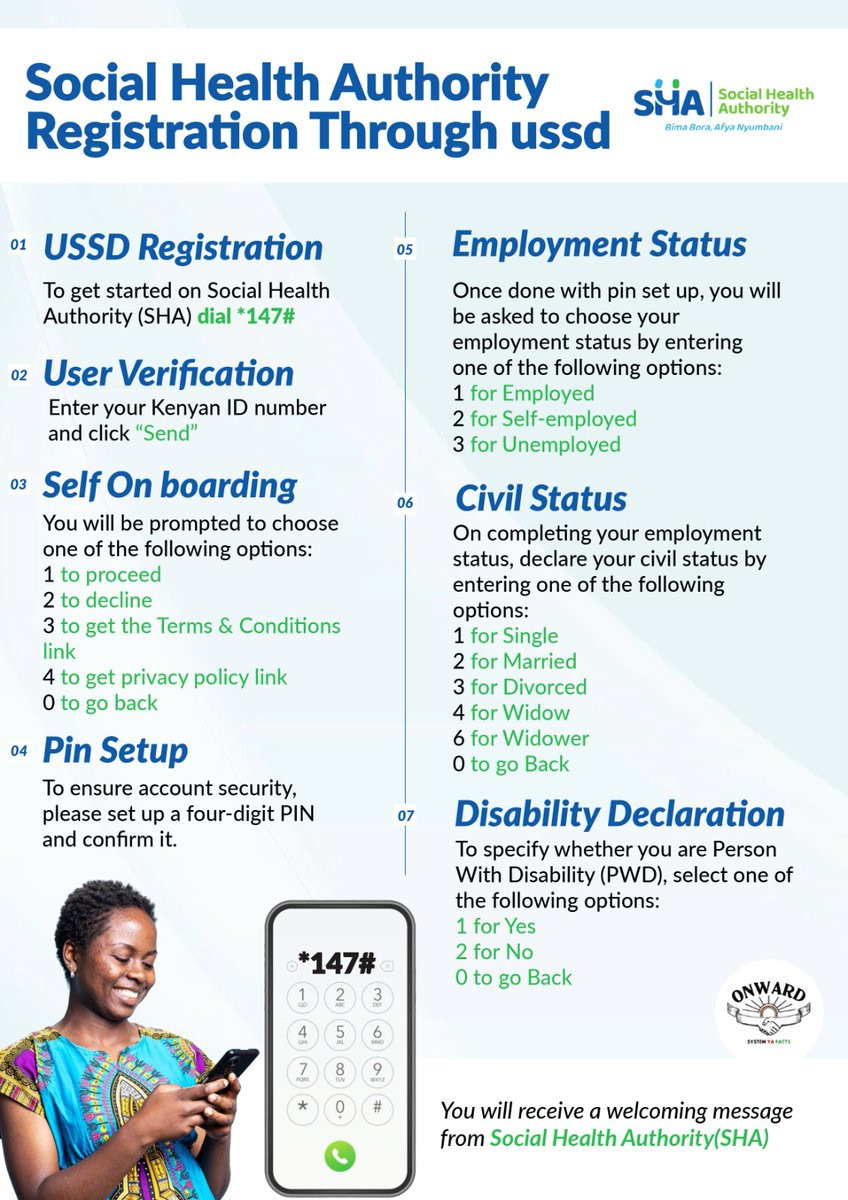 Social Health Authority Registration Through ussd

SHA Social Health Authority
Bima Bora, Afya Nyumbani

01 USSD Registration

To get started on Social Health Authority (SHA) dial *147#

02 User Verification

Enter your Kenyan ID number and click "Send"

03 Self On boarding

You will be prompted to choose one of the following options:
1 to proceed
2 to decline
3 to get the Terms & Conditions link
4 to get privacy policy link
0 to go back

04 Pin Setup

To ensure account security, please set up a four-digit PIN and confirm it.

05 Employment Status

Once done with pin set up, you will be asked to choose your employment status by entering one of the following options:
1 for Employed
2 for Self-employed
3 for Unemployed

06 Civil Status

On completing your employment status, declare your civil status by entering one of the following options:
1 for Single
2 for Married
3 for Divorced
4 for Widow
6 for Widower
0 to go Back

07 Disability Declaration

To specify whether you are Person With Disability (PWD), select one of the following options:
1 for Yes
2 for No
0 to go Back

*147#
1 2 ABC 3 DEF
4 GHI 5 JKL 6 MNO
7 PQRS 8 TUV 9 WXYZ
* 0 + #

ONWARD
SYSTEM YA FACTS

You will receive a welcoming message from Social Health Authority(SHA)